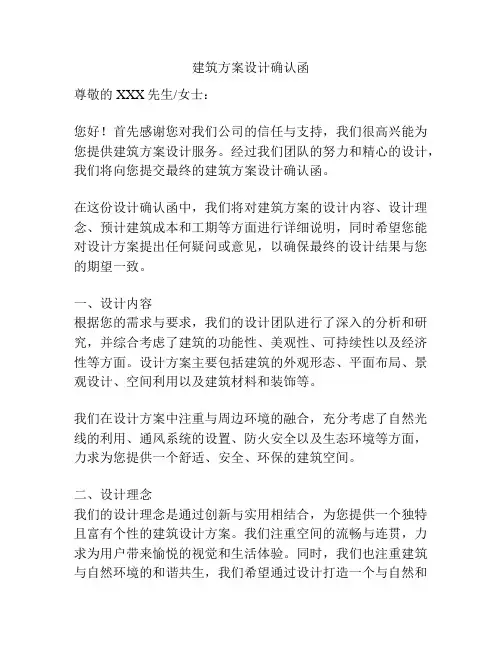 建筑方案设计确认函

尊敬的 XXX 先生/女士：

您好！首先感谢您对我们公司的信任与支持，我们很高兴能为您提供建筑方案设计服务。经过我们团队的努力和精心的设计，我们将向您提交最终的建筑方案设计确认函。

在这份设计确认函中，我们将对建筑方案的设计内容、设计理念、预计建筑成本和工期等方面进行详细说明，同时希望您能对设计方案提出任何疑问或意见，以确保最终的设计结果与您的期望一致。

一、设计内容
根据您的需求与要求，我们的设计团队进行了深入的分析和研究，并综合考虑了建筑的功能性、美观性、可持续性以及经济性等方面。设计方案主要包括建筑的外观形态、平面布局、景观设计、空间利用以及建筑材料和装饰等。

我们在设计方案中注重与周边环境的融合，充分考虑了自然光线的利用、通风系统的设置、防火安全以及生态环境等方面，力求为您提供一个舒适、安全、环保的建筑空间。

二、设计理念
我们的设计理念是通过创新与实用相结合，为您提供一个独特且富有个性的建筑设计方案。我们注重空间的流畅与连贯，力求为用户带来愉悦的视觉和生活体验。同时，我们也注重建筑与自然环境的和谐共生，我们希望通过设计打造一个与自然和